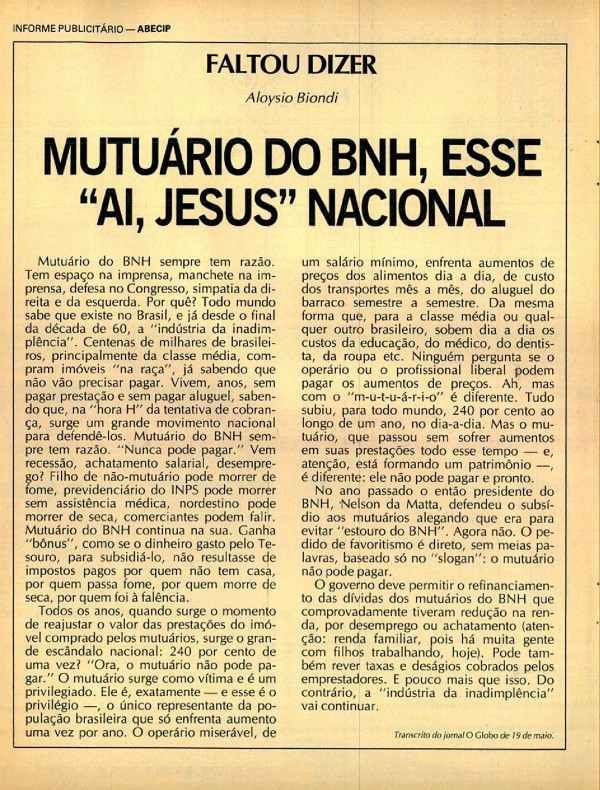 INFORME PUBLICITÁRIO — ABECIP

FALTOU DIZER

Aloysio Biondi

MUTUÁRIO DO BNH, ESSE "AI, JESUS" NACIONAL

Mutuário do BNH sempre tem razão. Tem espaço na imprensa, manchete na imprensa, defesa no Congresso, simpatia da direita e da esquerda. Por quê? Todo mundo sabe que existe no Brasil, e já desde o final da década de 60, a "indústria da inadimplência". Centenas de milhares de brasileiros, principalmente da classe média, compram imóveis "na raça", já sabendo que não vão precisar pagar. Vivem, anos, sem pagar prestação e sem pagar aluguel, sabendo que, na "hora H" da tentativa de cobrança, surge um grande movimento nacional para defendê-los. Mutuário do BNH sempre tem razão. "Nunca pode pagar." Vem recessão, achatamento salarial, desemprego? Filho de não-mutuário pode morrer de fome, previdenciário do INPS pode morrer sem assistência médica, nordestino pode morrer de seca, comerciantes podem falir. Mutuário do BNH continua na sua. Ganha "bônus", como se o dinheiro gasto pelo Tesouro, para subsidiá-lo, não resultasse de impostos pagos por quem não tem casa, por quem passa fome, por quem morre de seca, por quem foi à falência.

Todos os anos, quando surge o momento de reajustar o valor das prestações do imóvel comprado pelos mutuários, surge o grande escândalo nacional: 240 por cento de uma vez? "Ora, o mutuário não pode pagar." O mutuário surge como vítima e é um privilegiado. Ele é, exatamente — e esse é o privilégio —, o único representante da população brasileira que só enfrenta aumento uma vez por ano. O operário miserável, de um salário mínimo, enfrenta aumentos de preços dos alimentos dia a dia, de custo dos transportes mês a mês, do aluguel do barraco semestre a semestre. Da mesma forma que, para a classe média ou qualquer outro brasileiro, sobem dia a dia os custos da educação, do médico, do dentista, da roupa etc. Ninguém pergunta se o operário ou o profissional liberal podem pagar os aumentos de preços. Ah, mas com o "m-u-t-u-á-r-i-o" é diferente. Tudo subiu, para todo mundo, 240 por cento ao longo de um ano, no dia-a-dia. Mas o mutuário, que passou sem sofrer aumentos em suas prestações todo esse tempo — e, atenção, está formando um patrimônio —, é diferente: ele não pode pagar e pronto.

No ano passado o então presidente do BNH, Nelson da Matta, defendeu o subsídio aos mutuários alegando que era para evitar "estouro do BNH". Agora não. O pedido de favoritismo é direto, sem meias palavras, baseado só no "slogan": o mutuário não pode pagar.

O governo deve permitir o refinanciamento das dívidas dos mutuários do BNH que comprovadamente tiveram redução na renda, por desemprego ou achatamento (atenção: renda familiar, pois há muita gente com filhos trabalhando, hoje). Pode também rever taxas e deságios cobrados pelos emprestadores. E pouco mais que isso. Do contrário, a "indústria da inadimplência" vai continuar.

Transcrito do jornal O Globo de 19 de maio.